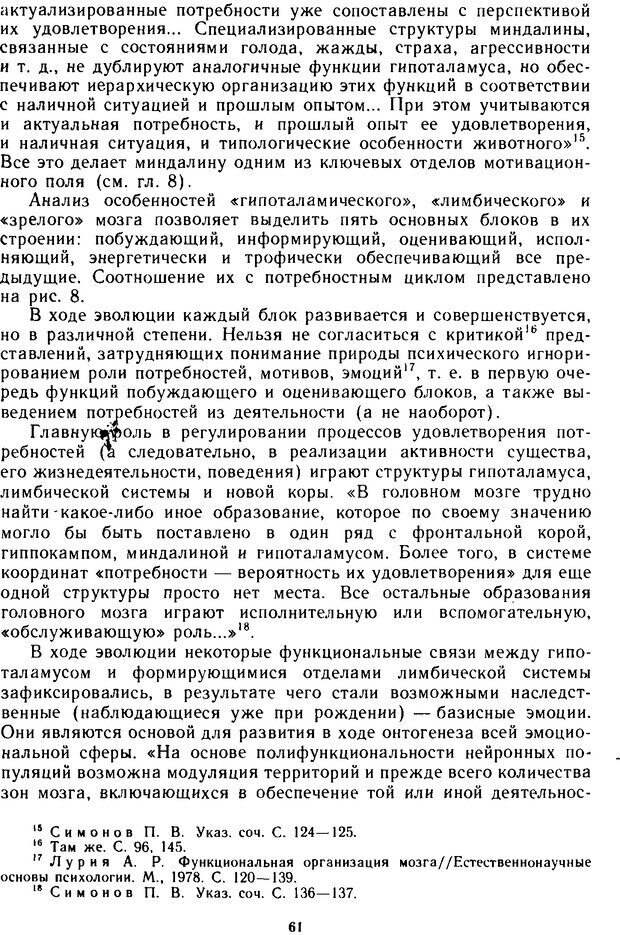 актуализированные потребности уже сопоставлены с перспективой их удовлетворения... Специализированные структуры миндалины, связанные с состояниями голода, жажды, страха, агрессивности и т. д., не дублируют аналогичные функции гипоталамуса, но обеспечивают иерархическую организацию этих функций в соответствии с наличной ситуацией и прошлым опытом... При этом учитываются и актуальная потребность, и прошлый опыт ее удовлетворения, и наличная ситуация, и типологические особенности животного»$^{15}$. Все это делает миндалину одним из ключевых отделов мотивационного поля (см. гл. 8).

Анализ особенностей «гипоталамического», «лимбического» и «зрелого» мозга позволяет выделить пять основных блоков в их строении: побуждающий, информирующий, оценивающий, исполняющий, энергетически и трофически обеспечивающий все предыдущие. Соотношение их с потребностным циклом представлено на рис. 8.

В ходе эволюции каждый блок развивается и совершенствуется, но в различной степени. Нельзя не согласиться с критикой$^{16}$ представлений, затрудняющих понимание природы психического игнорированием роли потребностей, мотивов, эмоций$^{17}$, т. е. в первую очередь функций побуждающего и оценивающего блоков, а также выведением потребностей из деятельности (а не наоборот).

Главную роль в регулировании процессов удовлетворения потребностей (а следовательно, в реализации активности существа, его жизнедеятельности, поведения) играют структуры гипоталамуса, лимбической системы и новой коры. «В головном мозге трудно найти какое-либо иное образование, которое по своему значению могло бы быть поставлено в один ряд с фронтальной корой, гиппокампом, миндалиной и гипоталамусом. Более того, в системе координат «потребности — вероятность их удовлетворения» для еще одной структуры просто нет места. Все остальные образования головного мозга играют исполнительную или вспомогательную, «обслуживающую» роль...»$^{18}$.

В ходе эволюции некоторые функциональные связи между гипоталамусом и формирующимися отделами лимбической системы зафиксировались, в результате чего стали возможными наследственные (наблюдающиеся уже при рождении) — базисные эмоции. Они являются основой для развития в ходе онтогенеза всей эмоциональной сферы. «На основе полифункциональности нейронных популяций возможна модуляция территорий и прежде всего количества зон мозга, включающихся в обеспечение той или иной деятельнос-

$^{15}$ Симонов П. В. Указ. соч. С. 124—125.
$^{16}$ Там же. С. 96, 145.
$^{17}$ Лурия А. Р. Функциональная организация мозга//Естественнонаучные основы психологии. М., 1978. С. 120—139.
$^{18}$ Симонов П. В. Указ. соч. С. 136—137.

61